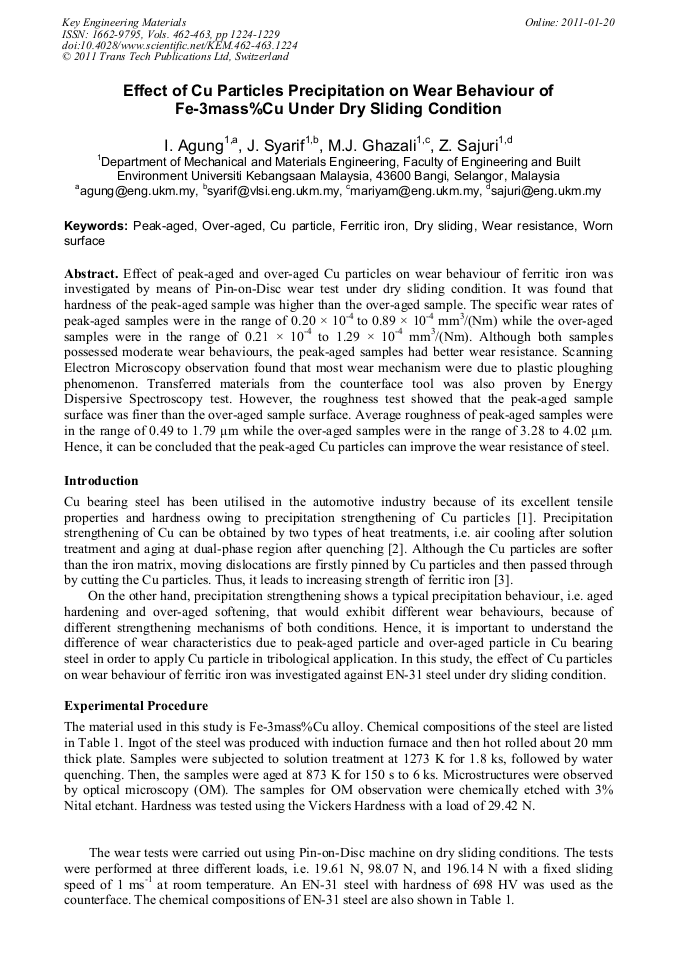 Key Engineering Materials
ISSN: 1662-9795, Vols. 462-463, pp 1224-1229
doi:10.4028/www.scientific.net/KEM.462-463.1224
© 2011 Trans Tech Publications Ltd, Switzerland

Online: 2011-01-20

Effect of Cu Particles Precipitation on Wear Behaviour of Fe-3mass%Cu Under Dry Sliding Condition

I. Agung$^{1,a}$, J. Syarif$^{1,b}$, M.J. Ghazali$^{1,c}$, Z. Sajuri$^{1,d}$

$^1$Department of Mechanical and Materials Engineering, Faculty of Engineering and Built Environment Universiti Kebangsaan Malaysia, 43600 Bangi, Selangor, Malaysia

$^a$agung@eng.ukm.my, $^b$syarif@vlsi.eng.ukm.my, $^c$mariyam@eng.ukm.my, $^d$sajuri@eng.ukm.my

Keywords: Peak-aged, Over-aged, Cu particle, Ferritic iron, Dry sliding, Wear resistance, Worn surface

Abstract. Effect of peak-aged and over-aged Cu particles on wear behaviour of ferritic iron was investigated by means of Pin-on-Disc wear test under dry sliding condition. It was found that hardness of the peak-aged sample was higher than the over-aged sample. The specific wear rates of peak-aged samples were in the range of $0.20 \times 10^{-4}$ to $0.89 \times 10^{-4}$ mm$^3$/(Nm) while the over-aged samples were in the range of $0.21 \times 10^{-4}$ to $1.29 \times 10^{-4}$ mm$^3$/(Nm). Although both samples possessed moderate wear behaviours, the peak-aged samples had better wear resistance. Scanning Electron Microscopy observation found that most wear mechanism were due to plastic ploughing phenomenon. Transferred materials from the counterface tool was also proven by Energy Dispersive Spectroscopy test. However, the roughness test showed that the peak-aged sample surface was finer than the over-aged sample surface. Average roughness of peak-aged samples were in the range of 0.49 to 1.79 μm while the over-aged samples were in the range of 3.28 to 4.02 μm. Hence, it can be concluded that the peak-aged Cu particles can improve the wear resistance of steel.

Introduction
Cu bearing steel has been utilised in the automotive industry because of its excellent tensile properties and hardness owing to precipitation strengthening of Cu particles [1]. Precipitation strengthening of Cu can be obtained by two types of heat treatments, i.e. air cooling after solution treatment and aging at dual-phase region after quenching [2]. Although the Cu particles are softer than the iron matrix, moving dislocations are firstly pinned by Cu particles and then passed through by cutting the Cu particles. Thus, it leads to increasing strength of ferritic iron [3].

On the other hand, precipitation strengthening shows a typical precipitation behaviour, i.e. aged hardening and over-aged softening, that would exhibit different wear behaviours, because of different strengthening mechanisms of both conditions. Hence, it is important to understand the difference of wear characteristics due to peak-aged particle and over-aged particle in Cu bearing steel in order to apply Cu particle in tribological application. In this study, the effect of Cu particles on wear behaviour of ferritic iron was investigated against EN-31 steel under dry sliding condition.

Experimental Procedure
The material used in this study is Fe-3mass%Cu alloy. Chemical compositions of the steel are listed in Table 1. Ingot of the steel was produced with induction furnace and then hot rolled about 20 mm thick plate. Samples were subjected to solution treatment at 1273 K for 1.8 ks, followed by water quenching. Then, the samples were aged at 873 K for 150 s to 6 ks. Microstructures were observed by optical microscopy (OM). The samples for OM observation were chemically etched with 3% Nital etchant. Hardness was tested using the Vickers Hardness with a load of 29.42 N.

The wear tests were carried out using Pin-on-Disc machine on dry sliding conditions. The tests were performed at three different loads, i.e. 19.61 N, 98.07 N, and 196.14 N with a fixed sliding speed of 1 ms$^{-1}$ at room temperature. An EN-31 steel with hardness of 698 HV was used as the counterface. The chemical compositions of EN-31 steel are also shown in Table 1.